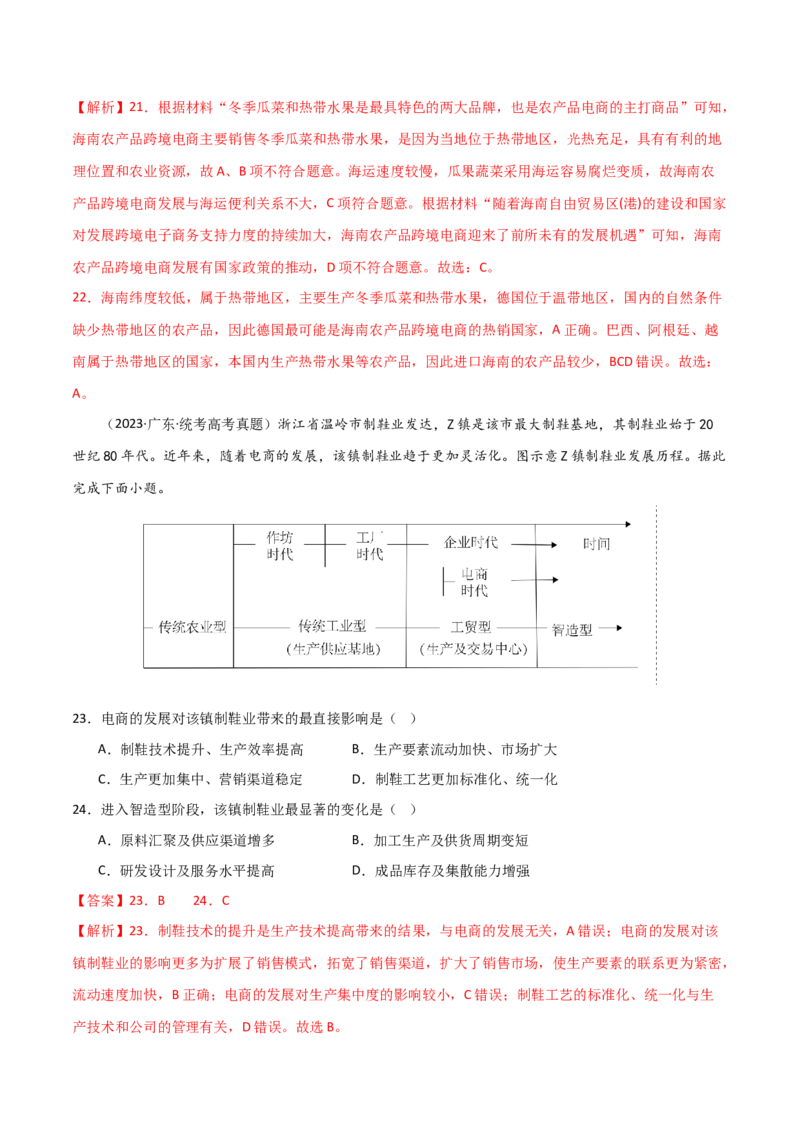 【解析】21．根据材料“冬季瓜菜和热带水果是最具特色的两大品牌，也是农产品电商的主打商品”可知，海南农产品跨境电商主要销售冬季瓜菜和热带水果，是因为当地位于热带地区，光热充足，具有有利的地理位置和农业资源，故 A、B 项不符合题意。海运速度较慢，瓜果蔬菜采用海运容易腐烂变质，故海南农产品跨境电商发展与海运便利关系不大，C 项符合题意。根据材料“随着海南自由贸易区(港)的建设和国家对发展跨境电子商务支持力度的持续加大，海南农产品跨境电商迎来了前所未有的发展机遇”可知，海南农产品跨境电商发展有国家政策的推动，D 项不符合题意。故选：C。

22．海南纬度较低，属于热带地区，主要生产冬季瓜菜和热带水果，德国位于温带地区，国内的自然条件缺少热带地区的农产品，因此德国最可能是海南农产品跨境电商的热销国家，A 正确。巴西、阿根廷、越南属于热带地区的国家，本国内生产热带水果等农产品，因此进口海南的农产品较少，BCD 错误。故选：A。

（2023·广东·统考高考真题）浙江省温岭市制鞋业发达，Z 镇是该市最大制鞋基地，其制鞋业始于 20 世纪 80 年代。近年来，随着电商的发展，该镇制鞋业趋于更加灵活化。图示意 Z 镇制鞋业发展历程。据此完成下面小题。

作坊时代
工厂时代
企业时代
时间
电商时代
传统农业型
传统工业型
（生产供应基地）
工贸型
（生产及交易中心）
智造型

23．电商的发展对该镇制鞋业带来的最直接影响是（ ）

A．制鞋技术提升、生产效率提高
B．生产要素流动加快、市场扩大
C．生产更加集中、营销渠道稳定
D．制鞋工艺更加标准化、统一化

24．进入智造型阶段，该镇制鞋业最显著的变化是（ ）

A．原料汇聚及供应渠道增多
B．加工生产及供货周期变短
C．研发设计及服务水平提高
D．成品库存及集散能力增强

【答案】23．B　24．C

【解析】23．制鞋技术的提升是生产技术提高带来的结果，与电商的发展无关，A 错误；电商的发展对该镇制鞋业的影响更多为扩展了销售模式，拓宽了销售渠道，扩大了销售市场，使生产要素的联系更为紧密，流动速度加快，B 正确；电商的发展对生产集中度的影响较小，C 错误；制鞋工艺的标准化、统一化与生产技术和公司的管理有关，D 错误。故选 B。